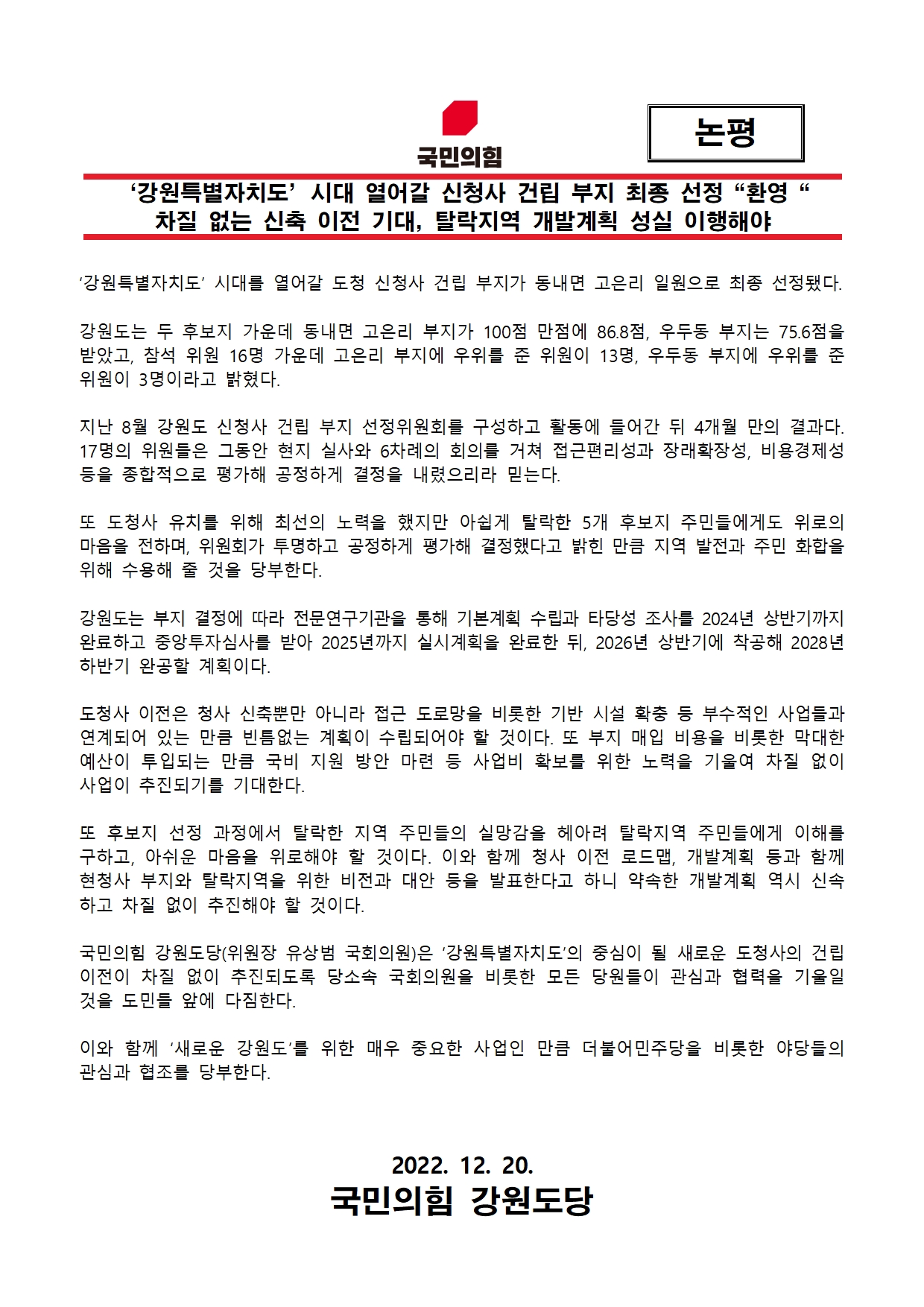 국민의힘

논평

‘강원특별자치도’ 시대 열어갈 신청사 건립 부지 최종 선정 “환영 “
차질 없는 신축 이전 기대, 탈락지역 개발계획 성실 이행해야

‘강원특별자치도’ 시대를 열어갈 도청 신청사 건립 부지가 동내면 고은리 일원으로 최종 선정됐다.

강원도는 두 후보지 가운데 동내면 고은리 부지가 100점 만점에 86.8점, 우두동 부지는 75.6점을 받았고, 참석 위원 16명 가운데 고은리 부지에 우위를 준 위원이 13명, 우두동 부지에 우위를 준 위원이 3명이라고 밝혔다.

지난 8월 강원도 신청사 건립 부지 선정위원회를 구성하고 활동에 들어간 뒤 4개월 만의 결과다. 17명의 위원들은 그동안 현지 실사와 6차례의 회의를 거쳐 접근편리성과 장래확장성, 비용경제성 등을 종합적으로 평가해 공정하게 결정을 내렸으리라 믿는다.

또 도청사 유치를 위해 최선의 노력을 했지만 아쉽게 탈락한 5개 후보지 주민들에게도 위로의 마음을 전하며, 위원회가 투명하고 공정하게 평가해 결정했다고 밝힌 만큼 지역 발전과 주민 화합을 위해 수용해 줄 것을 당부한다.

강원도는 부지 결정에 따라 전문연구기관을 통해 기본계획 수립과 타당성 조사를 2024년 상반기까지 완료하고 중앙투자심사를 받아 2025년까지 실시계획을 완료한 뒤, 2026년 상반기에 착공해 2028년 하반기 완공할 계획이다.

도청사 이전은 청사 신축뿐만 아니라 접근 도로망을 비롯한 기반 시설 확충 등 부수적인 사업들과 연계되어 있는 만큼 빈틈없는 계획이 수립되어야 할 것이다. 또 부지 매입 비용을 비롯한 막대한 예산이 투입되는 만큼 국비 지원 방안 마련 등 사업비 확보를 위한 노력을 기울여 차질 없이 사업이 추진되기를 기대한다.

또 후보지 선정 과정에서 탈락한 지역 주민들의 실망감을 헤아려 탈락지역 주민들에게 이해를 구하고, 아쉬운 마음을 위로해야 할 것이다. 이와 함께 청사 이전 로드맵, 개발계획 등과 함께 현청사 부지와 탈락지역을 위한 비전과 대안 등을 발표한다고 하니 약속한 개발계획 역시 신속하고 차질 없이 추진해야 할 것이다.

국민의힘 강원도당(위원장 유상범 국회의원)은 ‘강원특별자치도’의 중심이 될 새로운 도청사의 건립 이전이 차질 없이 추진되도록 당소속 국회의원을 비롯한 모든 당원들이 관심과 협력을 기울일 것을 도민들 앞에 다짐한다.

이와 함께 ‘새로운 강원도’를 위한 매우 중요한 사업인 만큼 더불어민주당을 비롯한 야당들의 관심과 협조를 당부한다.

2022. 12. 20.
국민의힘 강원도당